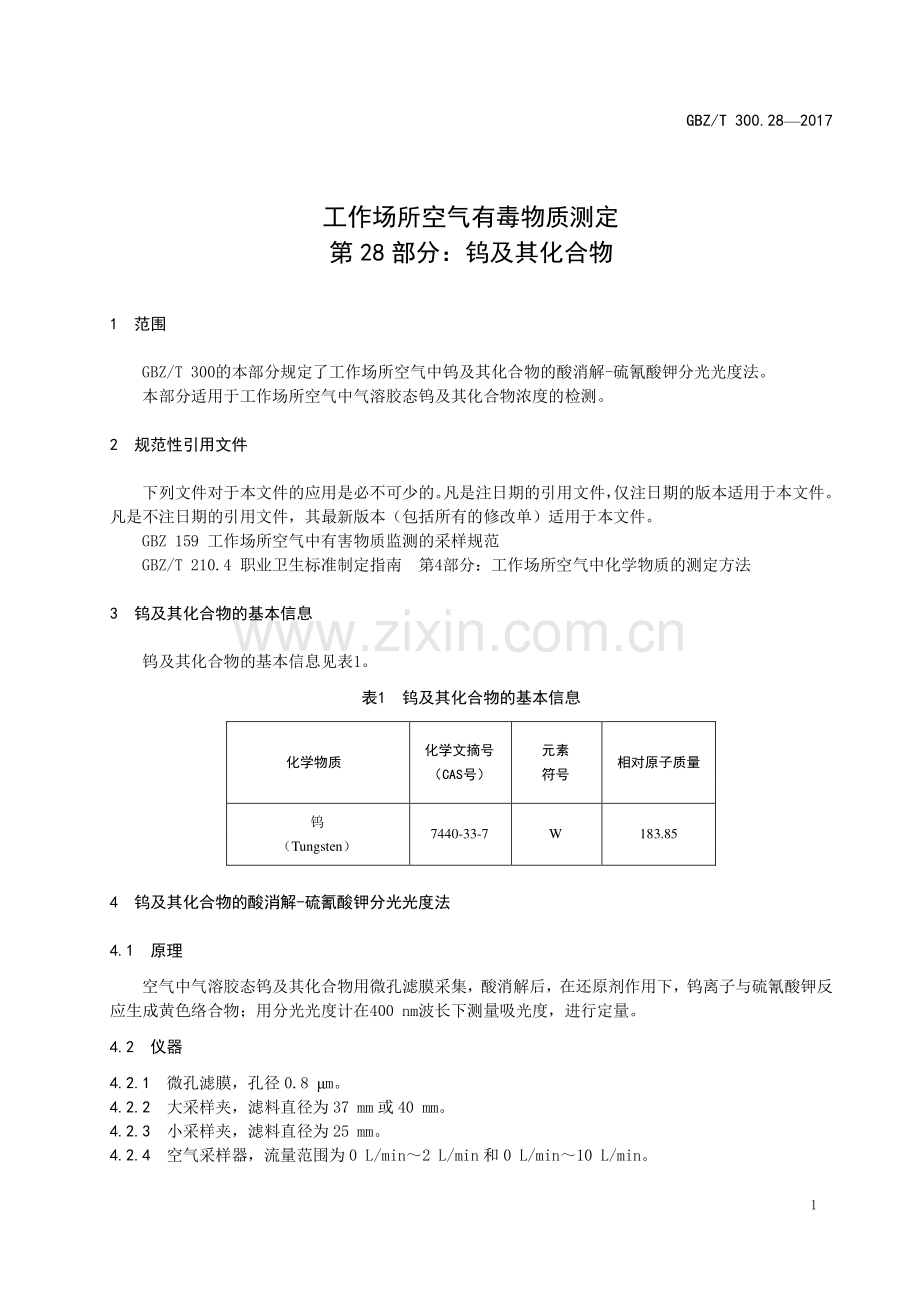 GBZ/T 300.28—2017

工作场所空气有毒物质测定
第28部分：钨及其化合物

1 范围

GBZ/T 300的本部分规定了工作场所空气中钨及其化合物的酸消解-硫氰酸钾分光光度法。

本部分适用于工作场所空气中气溶胶态钨及其化合物浓度的检测。

2 规范性引用文件

下列文件对于本文件的应用是必不可少的。凡是注日期的引用文件，仅注日期的版本适用于本文件。凡是不注日期的引用文件，其最新版本（包括所有的修改单）适用于本文件。

GBZ 159 工作场所空气中有害物质监测的采样规范

GBZ/T 210.4 职业卫生标准制定指南 第4部分：工作场所空气中化学物质的测定方法

3 钨及其化合物的基本信息

钨及其化合物的基本信息见表1。

表1 钨及其化合物的基本信息

| 化学物质 | 化学文摘号（CAS号） | 元素符号 | 相对原子质量 |
|---|---|---|---|
| 钨（Tungsten） | 7440-33-7 | W | 183.85 |

4 钨及其化合物的酸消解-硫氰酸钾分光光度法

4.1 原理

空气中气溶胶态钨及其化合物用微孔滤膜采集，酸消解后，在还原剂作用下，钨离子与硫氰酸钾反应生成黄色络合物；用分光光度计在400 nm波长下测量吸光度，进行定量。

4.2 仪器

4.2.1 微孔滤膜，孔径0.8 μm。
4.2.2 大采样夹，滤料直径为37 mm或40 mm。
4.2.3 小采样夹，滤料直径为25 mm。
4.2.4 空气采样器，流量范围为0 L/min～2 L/min和0 L/min～10 L/min。

1

www.zixin.com.cn